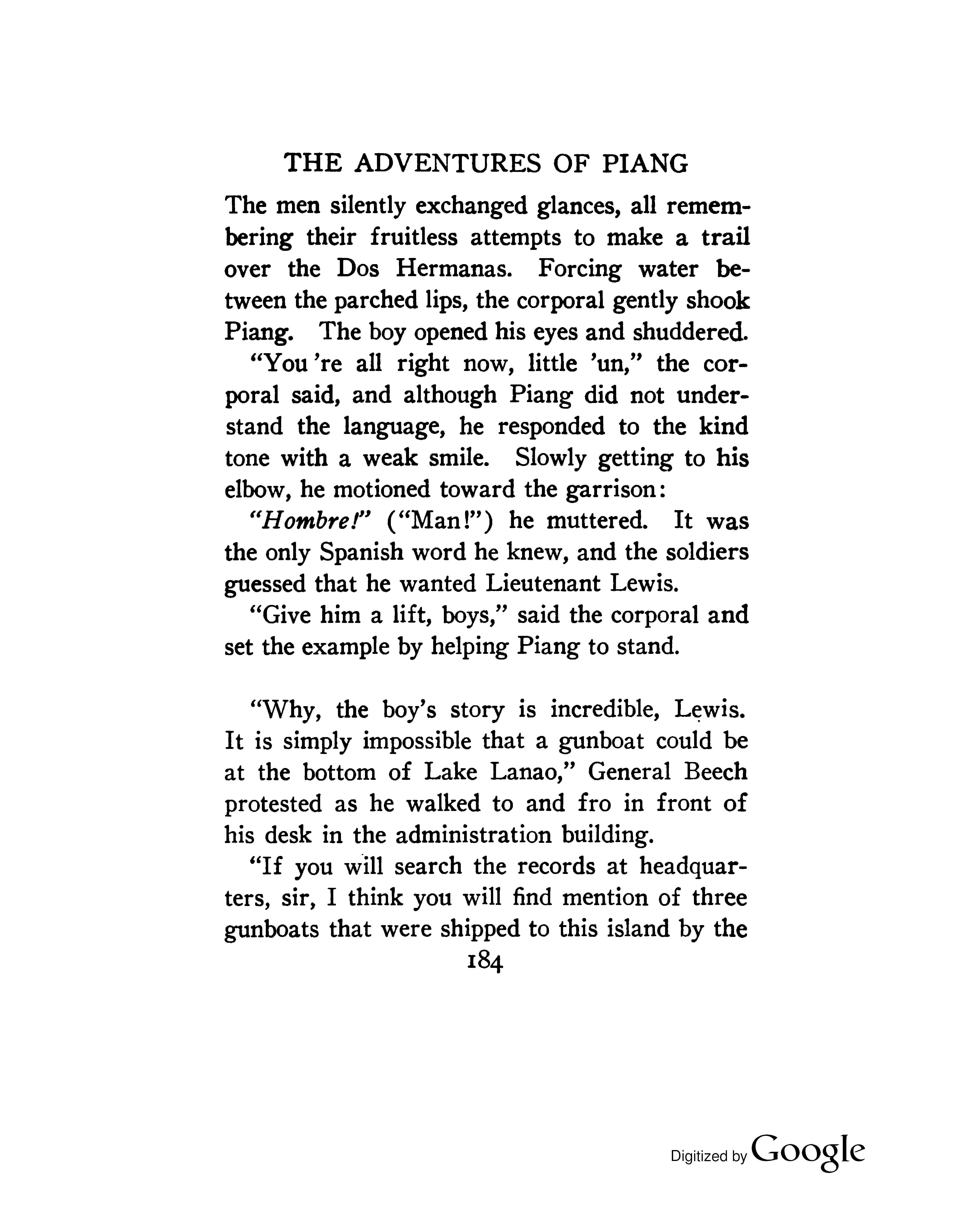 THE ADVENTURES OF PIANG

The men silently exchanged glances, all remembering their fruitless attempts to make a trail over the Dos Hermanas. Forcing water between the parched lips, the corporal gently shook Piang. The boy opened his eyes and shuddered.

"You 're all right now, little 'un," the corporal said, and although Piang did not understand the language, he responded to the kind tone with a weak smile. Slowly getting to his elbow, he motioned toward the garrison:

"Hombre!" ("Man!") he muttered. It was the only Spanish word he knew, and the soldiers guessed that he wanted Lieutenant Lewis.

"Give him a lift, boys," said the corporal and set the example by helping Piang to stand.

"Why, the boy's story is incredible, Lewis. It is simply impossible that a gunboat could be at the bottom of Lake Lanao," General Beech protested as he walked to and fro in front of his desk in the administration building.

"If you will search the records at headquarters, sir, I think you will find mention of three gunboats that were shipped to this island by the

184

Digitized by Google